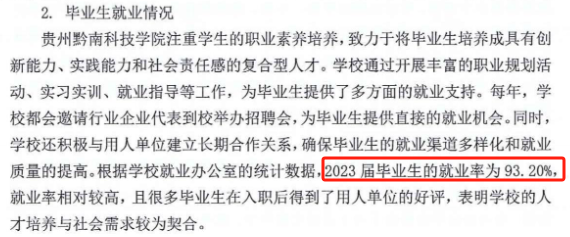 2. 毕业生就业情况

贵州黔南科技学院注重学生的职业素养培养，致力于将毕业生培养成具有创新能力、实践能力和社会责任感的复合型人才。学校通过开展丰富的职业规划活动、实习实训、就业指导等工作，为毕业生提供了多方面的就业支持。每年，学校都会邀请行业企业代表到校举办招聘会，为毕业生提供直接的就业机会。同时，学校还积极与用人单位建立长期合作关系，确保毕业生的就业渠道多样化和就业质量的提高。根据学校就业办公室的统计数据，2023 届毕业生的就业率为 93.20%，就业率相对较高，且很多毕业生在入职后得到了用人单位的好评，表明学校的人才培养与社会需求较为契合。